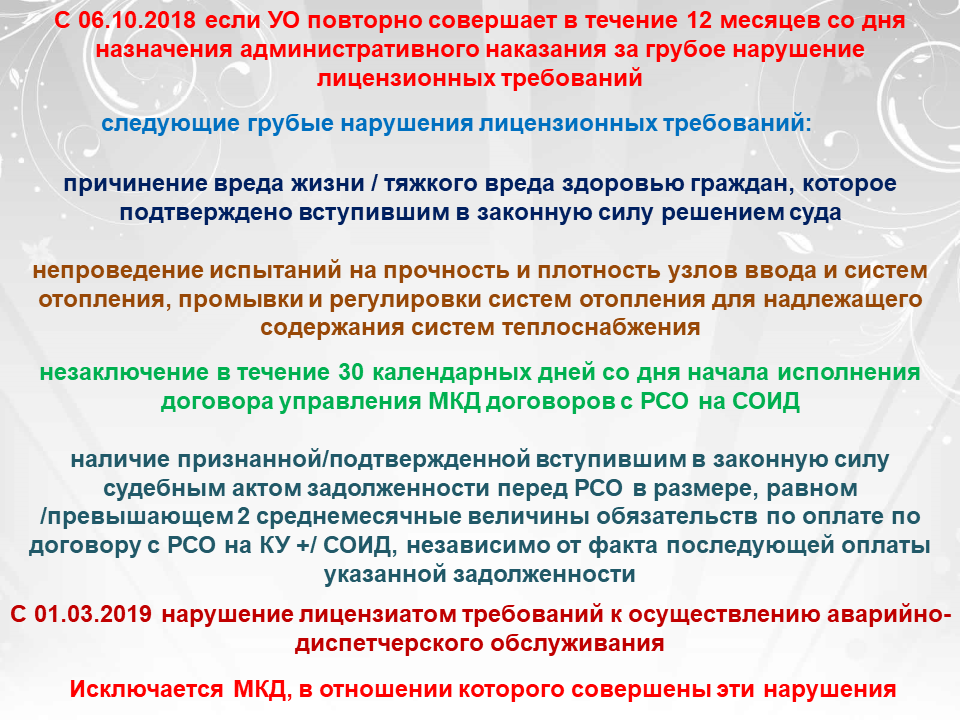 С 06.10.2018 если УО повторно совершает в течение 12 месяцев со дня назначения административного наказания за грубое нарушение лицензионных требований

следующие грубые нарушения лицензионных требований:

причинение вреда жизни / тяжкого вреда здоровью граждан, которое подтверждено вступившим в законную силу решением суда

непроведение испытаний на прочность и плотность узлов ввода и систем отопления, промывки и регулировки систем отопления для надлежащего содержания систем теплоснабжения

незаключение в течение 30 календарных дней со дня начала исполнения договора управления МКД договоров с РСО на СОИД

наличие признанной/подтвержденной вступившим в законную силу судебным актом задолженности перед РСО в размере, равном /превышающем 2 среднемесячные величины обязательств по оплате по договору с РСО на КУ +/ СОИД, независимо от факта последующей оплаты указанной задолженности

С 01.03.2019 нарушение лицензиатом требований к осуществлению аварийно-диспетчерского обслуживания

Исключается МКД, в отношении которого совершены эти нарушения